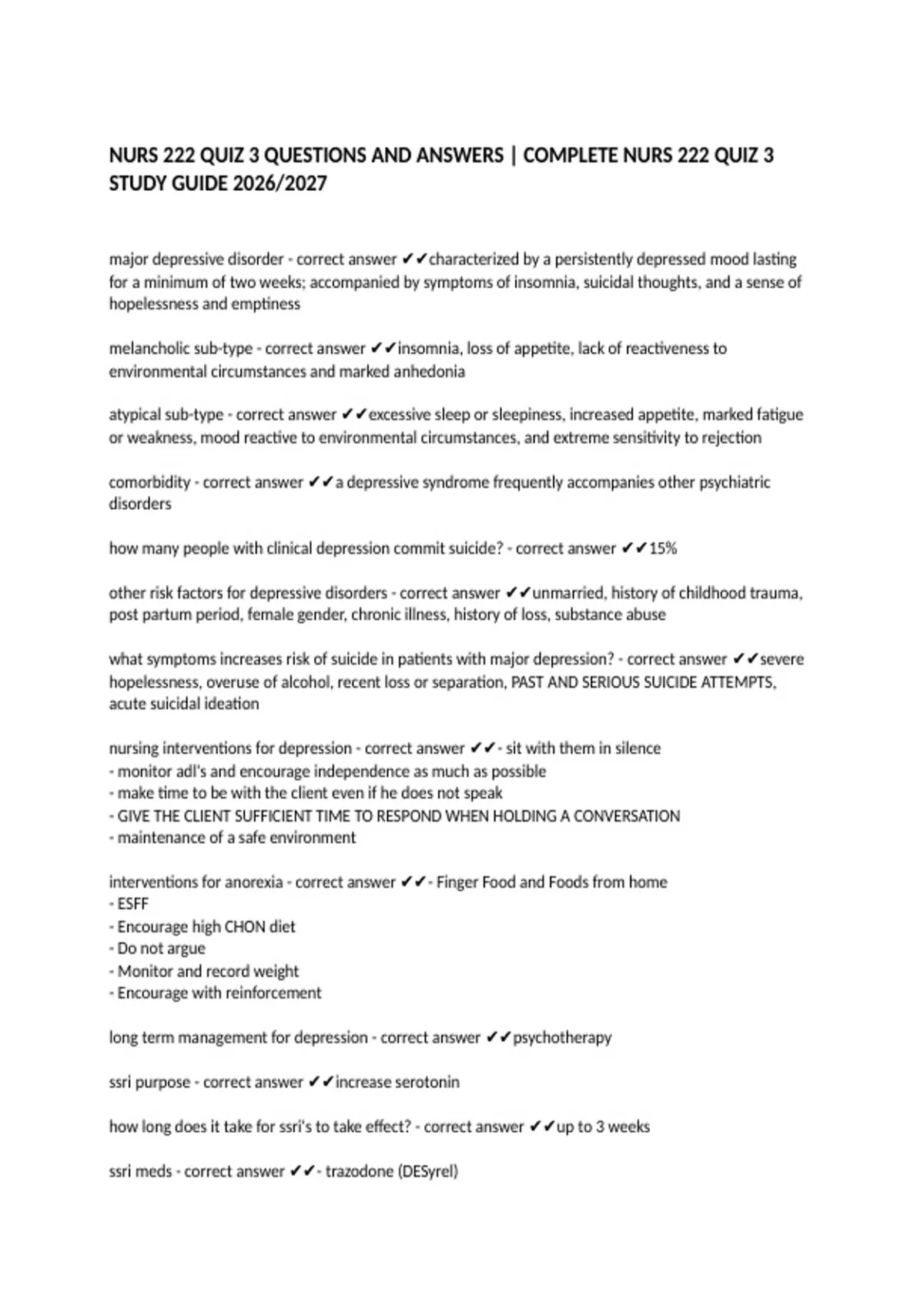 NURS 222 QUIZ 3 QUESTIONS AND ANSWERS | COMPLETE NURS 222 QUIZ 3 STUDY GUIDE 2026/2027

major depressive disorder - correct answer ✔✔characterized by a persistently depressed mood lasting for a minimum of two weeks; accompanied by symptoms of insomnia, suicidal thoughts, and a sense of hopelessness and emptiness

melancholic sub-type - correct answer ✔✔insomnia, loss of appetite, lack of reactiveness to environmental circumstances and marked anhedonia

atypical sub-type - correct answer ✔✔excessive sleep or sleepiness, increased appetite, marked fatigue or weakness, mood reactive to environmental circumstances, and extreme sensitivity to rejection

comorbidity - correct answer ✔✔a depressive syndrome frequently accompanies other psychiatric disorders

how many people with clinical depression commit suicide? - correct answer ✔✔15%

other risk factors for depressive disorders - correct answer ✔✔unmarried, history of childhood trauma, post partum period, female gender, chronic illness, history of loss, substance abuse

what symptoms increases risk of suicide in patients with major depression? - correct answer ✔✔severe hopelessness, overuse of alcohol, recent loss or separation, PAST AND SERIOUS SUICIDE ATTEMPTS, acute suicidal ideation

nursing interventions for depression - correct answer ✔✔- sit with them in silence
- monitor adl's and encourage independence as much as possible
- make time to be with the client even if he does not speak
- GIVE THE CLIENT SUFFICIENT TIME TO RESPOND WHEN HOLDING A CONVERSATION
- maintenance of a safe environment

interventions for anorexia - correct answer ✔✔- Finger Food and Foods from home
- ESFF
- Encourage high CHON diet
- Do not argue
- Monitor and record weight
- Encourage with reinforcement

long term management for depression - correct answer ✔✔psychotherapy

ssri purpose - correct answer ✔✔increase serotonin

how long does it take for ssri's to take effect? - correct answer ✔✔up to 3 weeks

ssri meds - correct answer ✔✔- trazodone (DESyrel)